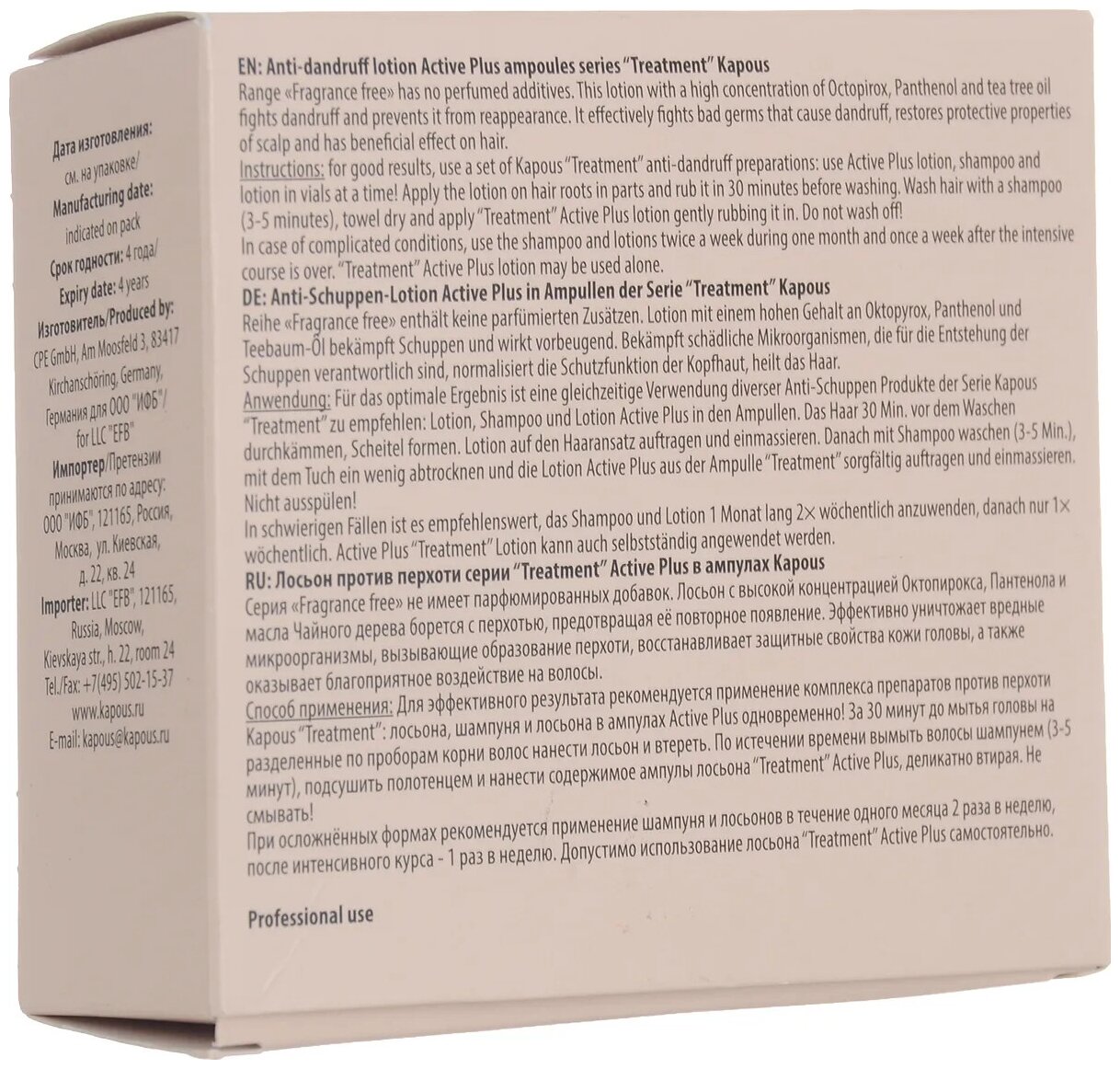 Дата изготовления:
см. на упаковке/
Manufacturing date:
indicated on pack
Срок годности: 4 года/
Expiry date: 4 years
Изготовитель/Produced by:
CPE GmbH, Am Moosfeld 3, 83417 Kirchanschöring, Germany,
Германия для ООО "ИФБ"/
for LLC "EFB"
Импортер/Претензии принимаются по адресу:
ООО "ИФБ", 121165, Россия, Москва, ул. Киевская, д. 22, кв. 24
Importer: LLC "EFB", 121165, Russia, Moscow, Kievskaya str., h. 22, room 24
Tel./Fax: +7(495) 502-15-37
www.kapous.ru
E-mail: kapous@kapous.ru

EN: Anti-dandruff lotion Active Plus ampoules series "Treatment" Kapous
Range «Fragrance free» has no perfumed additives. This lotion with a high concentration of Octopirox, Panthenol and tea tree oil fights dandruff and prevents it from reappearance. It effectively fights bad germs that cause dandruff, restores protective properties of scalp and has beneficial effect on hair.
Instructions: for good results, use a set of Kapous "Treatment" anti-dandruff preparations: use Active Plus lotion, shampoo and lotion in vials at a time! Apply the lotion on hair roots in parts and rub it in 30 minutes before washing. Wash hair with a shampoo (3-5 minutes), towel dry and apply "Treatment" Active Plus lotion gently rubbing it in. Do not wash off!
In case of complicated conditions, use the shampoo and lotions twice a week during one month and once a week after the intensive course is over. "Treatment" Active Plus lotion may be used alone.
DE: Anti-Schuppen-Lotion Active Plus in Ampullen der Serie "Treatment" Kapous
Reihe «Fragrance free» enthält keine parfümierten Zusätzen. Lotion mit einem hohen Gehalt an Oktopyrox, Panthenol und Teebaum-Öl bekämpft Schuppen und wirkt vorbeugend. Bekämpft schädliche Mikroorganismen, die für die Entstehung der Schuppen verantwortlich sind, normalisiert die Schutzfunktion der Kopfhaut, heilt das Haar.
Anwendung: Für das optimale Ergebnis ist eine gleichzeitige Verwendung diverser Anti-Schuppen Produkte der Serie Kapous "Treatment" zu empfehlen: Lotion, Shampoo und Lotion Active Plus in den Ampullen. Das Haar 30 Min. vor dem Waschen durchkämmen, Scheitel formen. Lotion auf den Haaransatz auftragen und einmassieren. Danach mit Shampoo waschen (3-5 Min.), mit dem Tuch ein wenig abtrocknen und die Lotion Active Plus aus der Ampulle "Treatment" sorgfältig auftragen und einmassieren. Nicht ausspülen!
In schwierigen Fällen ist es empfehlenswert, das Shampoo und Lotion 1 Monat lang 2× wöchentlich anzuwenden, danach nur 1× wöchentlich. Active Plus "Treatment" Lotion kann auch selbstständig angewendet werden.
RU: Лосьон против перхоти серии "Treatment" Active Plus в ампулах Kapous
Серия «Fragrance free» не имеет парфюмированных добавок. Лосьон с высокой концентрацией Октопирокса, Пантенола и масла Чайного дерева борется с перхотью, предотвращая её повторное появление. Эффективно уничтожает вредные микроорганизмы, вызывающие образование перхоти, восстанавливает защитные свойства кожи головы, а также оказывает благоприятное воздействие на волосы.
Способ применения: Для эффективного результата рекомендуется применение комплекса препаратов против перхоти Kapous "Treatment": лосьона, шампуня и лосьона в ампулах Active Plus одновременно! За 30 минут до мытья головы на разделенные по проборам корни волос нанести лосьон и втереть. По истечении времени вымыть волосы шампунем (3-5 минут), подсушить полотенцем и нанести содержимое ампулы лосьона "Treatment" Active Plus, деликатно втирая. Не смывать!
При осложнённых формах рекомендуется применение шампуня и лосьонов в течение одного месяца 2 раза в неделю, после интенсивного курса - 1 раз в неделю. Допустимо использование лосьона "Treatment" Active Plus самостоятельно.

Professional use